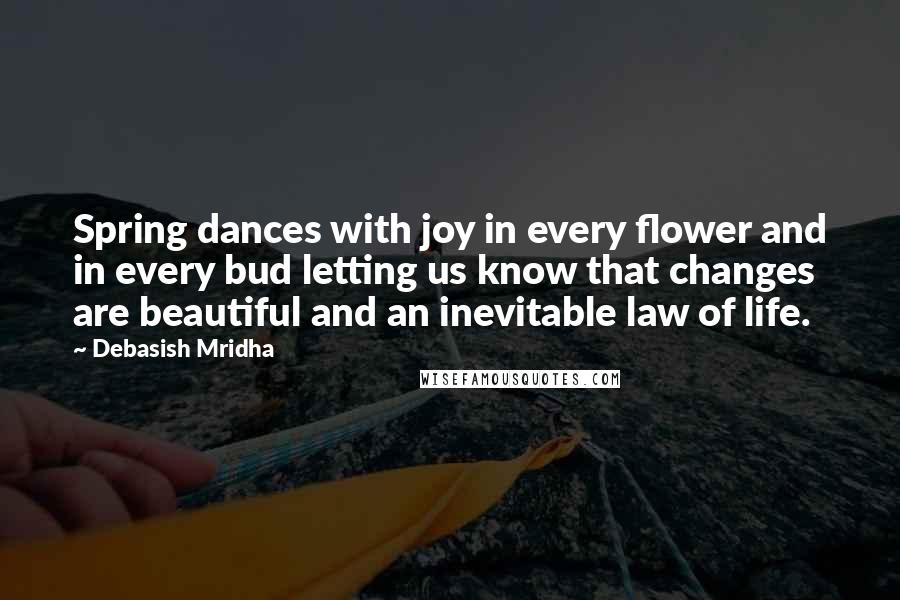 Spring dances with joy in every flower and in every bud letting us know that changes are beautiful and an inevitable law of life.

~ Debasish Mridha

WISEFAMOUSQUOTES.COM